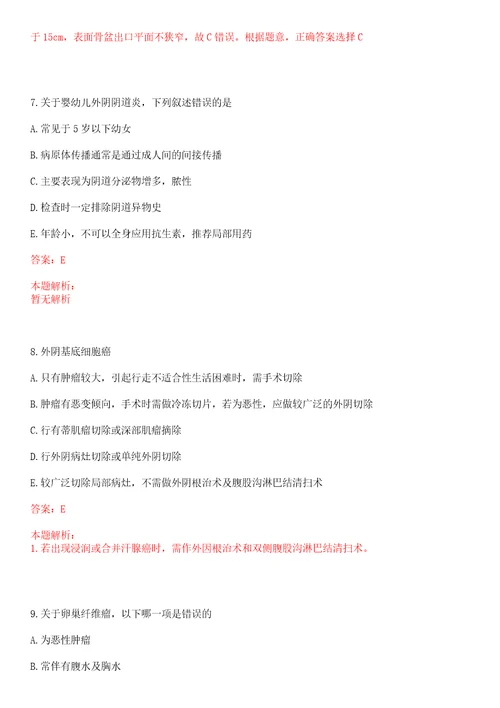 于 15cm，表面骨盆出口平面不狭窄，故 C 错误。根据题意，正确答案选择 C

7.关于婴幼儿外阴阴道炎，下列叙述错误的是

A.常见于 5 岁以下幼女

B.病原体传播通常是通过成人间的间接传播

C.主要表现为阴道分泌物增多，脓性

D.检查时一定排除阴道异物史

E.年龄小，不可以全身应用抗生素，推荐局部用药

答案：E

本题解析：
暂无解析

8.外阴基底细胞癌

A.只有肿瘤较大，引起行走不适合性生活困难时，需手术切除

B.肿瘤有恶变倾向，手术时需做冷冻切片，若为恶性，应做较广泛的外阴切除

C.行有蒂肌瘤切除或深部肌瘤摘除

D.行外阴病灶切除或单纯外阴切除

E.较广泛切除局部病灶，不需做外阴根治术及腹股沟淋巴结清扫术

答案：E

本题解析：
1.若出现浸润或合并汗腺癌时，需作外因根治术和双侧腹股沟淋巴结清扫术。

9.关于卵巢纤维瘤，以下哪一项是错误的

A.为恶性肿瘤

B.常伴有腹水及胸水